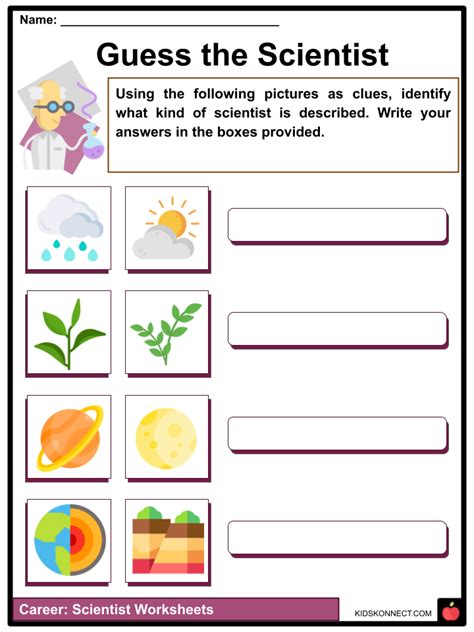 Name: ____

Guess the Scientist

Using the following pictures as clues, identify what kind of scientist is described. Write your answers in the boxes provided.

Career: Scientist Worksheets

KIDSKONNECT.COM